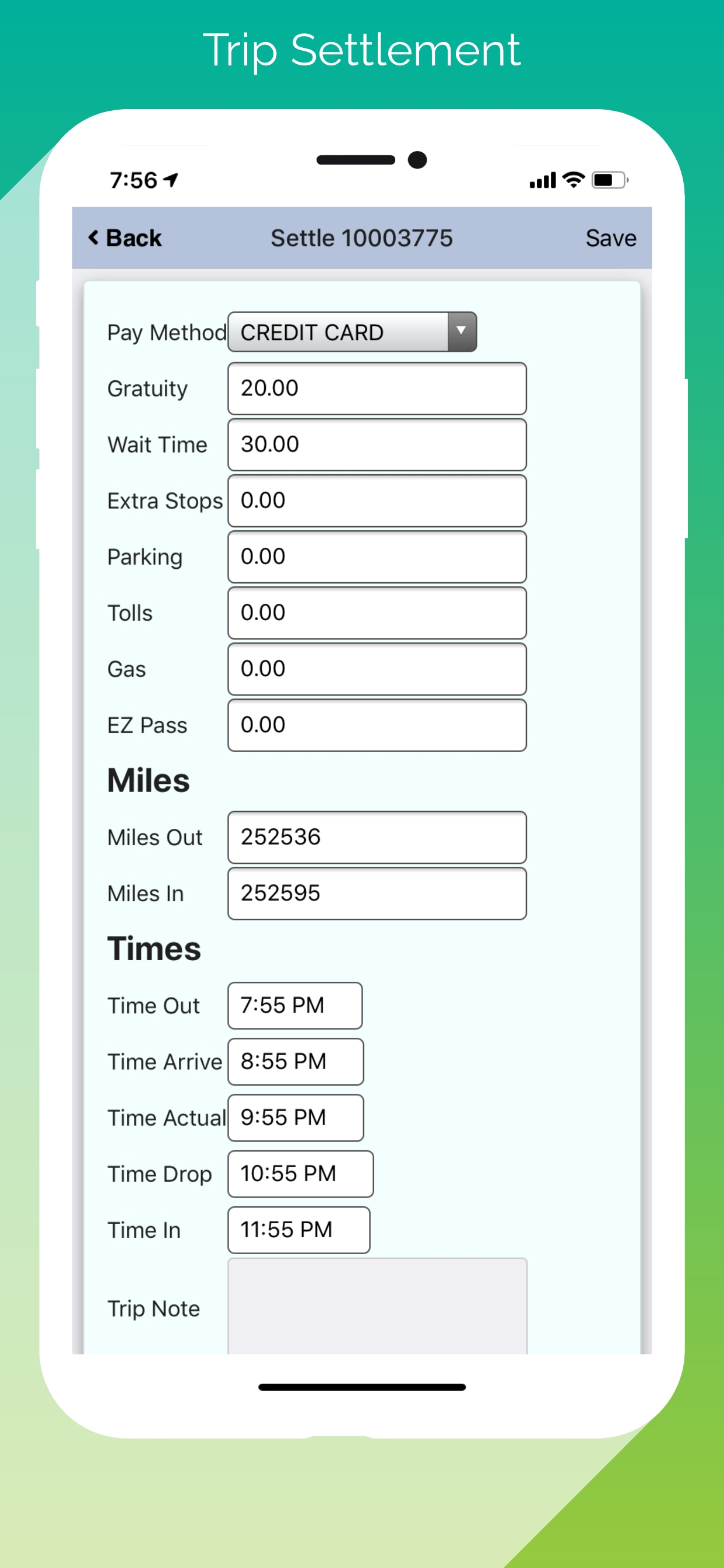 Trip Settlement

7:56

Back Settle 10003775 Save

Pay Method CREDIT CARD

Gratuity 20.00

Wait Time 30.00

Extra Stops 0.00

Parking 0.00

Tolls 0.00

Gas 0.00

EZ Pass 0.00

Miles

Miles Out 252536

Miles In 252595

Times

Time Out 7:55 PM

Time Arrive 8:55 PM

Time Actual 9:55 PM

Time Drop 10:55 PM

Time In 11:55 PM

Trip Note